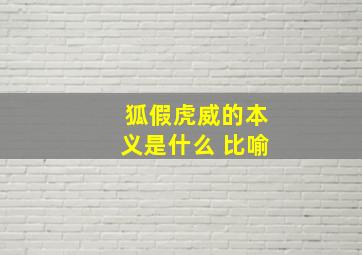 狐假虎威的本义是什么 比喻